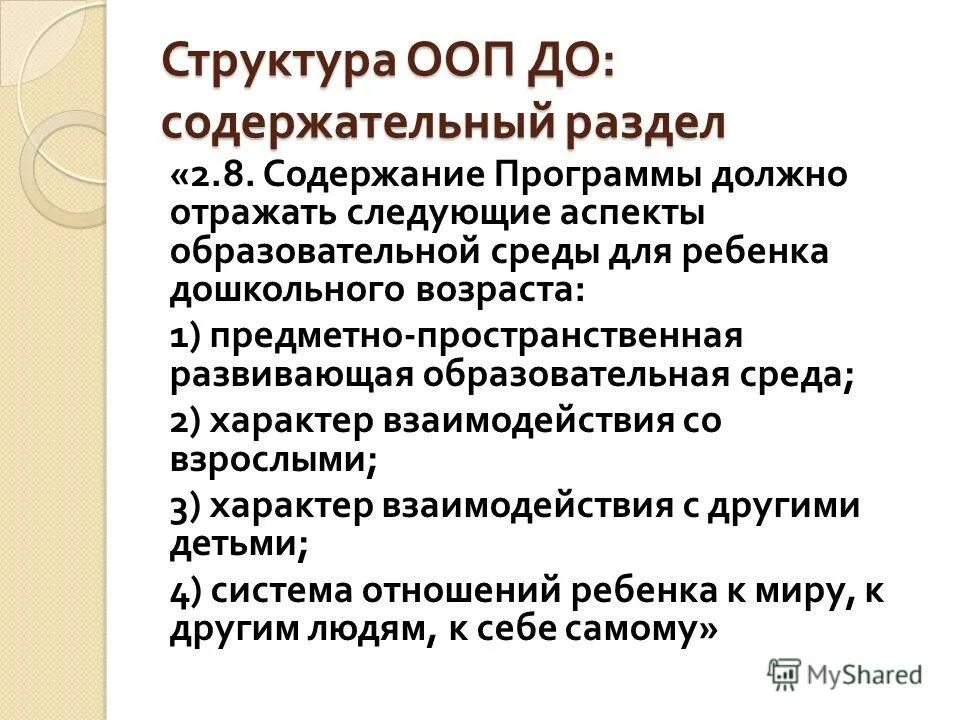 Структура ООП ДО: содержательный раздел

«2.8. Содержание Программы должно отражать следующие аспекты образовательной среды для ребенка дошкольного возраста:

1) предметно-пространственная развивающая образовательная среда;

2) характер взаимодействия со взрослыми;

3) характер взаимодействия с другими детьми;

4) система отношений ребенка к миру, к другим людям, к себе самому»

MyShared